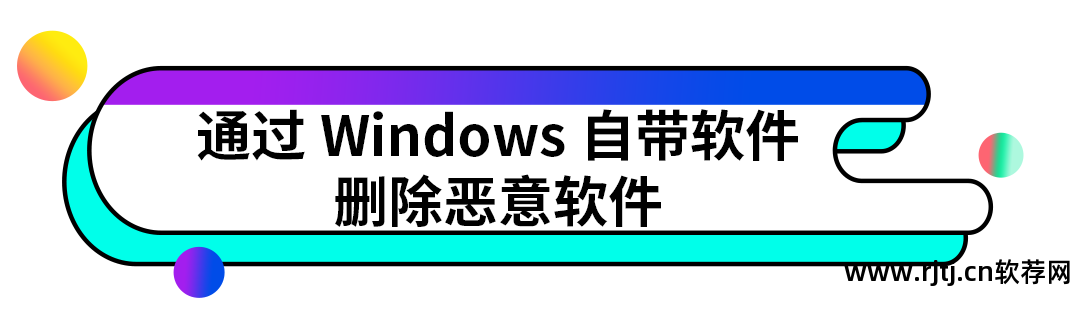 通过 Windows 自带软件
删除恶意软件

www.rjtj.cn软荐网